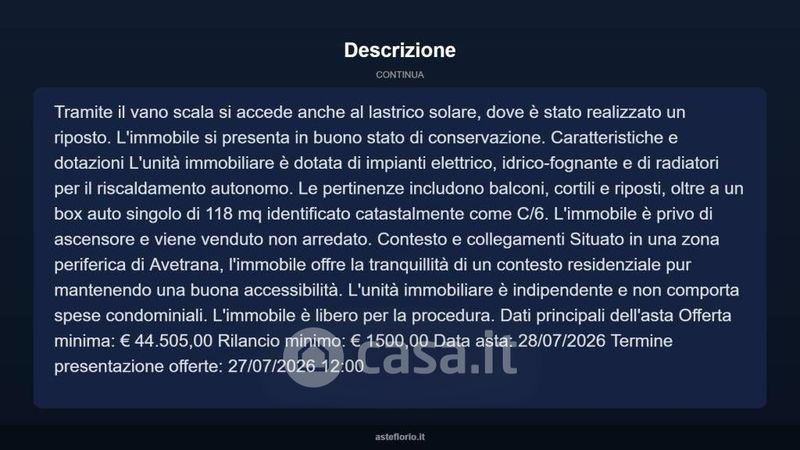 Descrizione

CONTINUA

Tramite il vano scala si accede anche al lastrico solare, dove è stato realizzato un riposto. L'immobile si presenta in buono stato di conservazione. Caratteristiche e dotazioni L'unità immobiliare è dotata di impianti elettrico, idrico-fognante e di radiatori per il riscaldamento autonomo. Le pertinenze includono balconi, cortili e riposti, oltre a un box auto singolo di 118 mq identificato catastalmente come C/6. L'immobile è privo di ascensore e viene venduto non arredato. Contesto e collegamenti Situato in una zona periferica di Avetrana, l'immobile offre la tranquillità di un contesto residenziale pur mantenendo una buona accessibilità. L'unità immobiliare è indipendente e non comporta spese condominiali. L'immobile è libero per la procedura. Dati principali dell'asta Offerta minima: € 44.505,00 Rilancio minimo: € 1500,00 Data asta: 28/07/2026 Termine presentazione offerte: 27/07/2026 12:00

casa.it

asteflorio.it